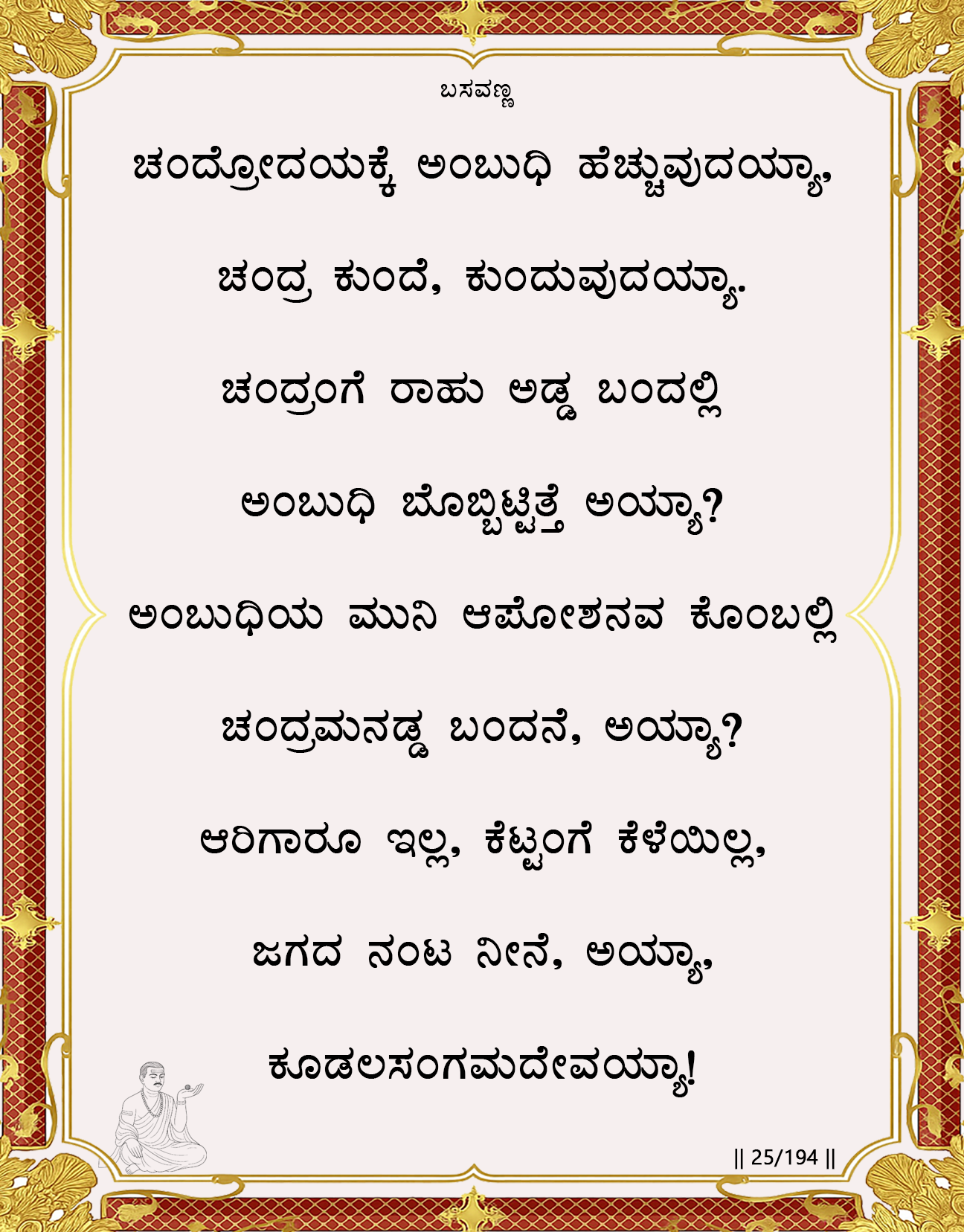 ಬಸವಣ್ಣ

ಚಂದ್ರೋದಯಕ್ಕೆ ಅಂಬುಧಿ ಹೆಚ್ಚುವುದಯ್ಯಾ,

ಚಂದ್ರ ಕುಂದೆ, ಕುಂದುವುದಯ್ಯಾ.

ಚಂದ್ರಂಗೆ ರಾಹು ಅಡ್ಡ ಬಂದಲ್ಲಿ

ಅಂಬುಧಿ ಬೊಬ್ಬಿಟ್ಟಿತ್ತೆ ಅಯ್ಯಾ?

ಅಂಬುಧಿಯ ಮುನಿ ಆಪೋಶನವ ಕೊಂಬಲ್ಲಿ

ಚಂದ್ರಮನಡ್ಡ ಬಂದನೆ, ಅಯ್ಯಾ?

ಆರಿಗಾರೂ ಇಲ್ಲ, ಕೆಟ್ಟಂಗೆ ಕೆಳೆಯಿಲ್ಲ,

ಜಗದ ನಂಟ ನೀನೆ, ಅಯ್ಯಾ,

ಕೂಡಲಸಂಗಮದೇವಯ್ಯಾ!

|| 25/194 ||